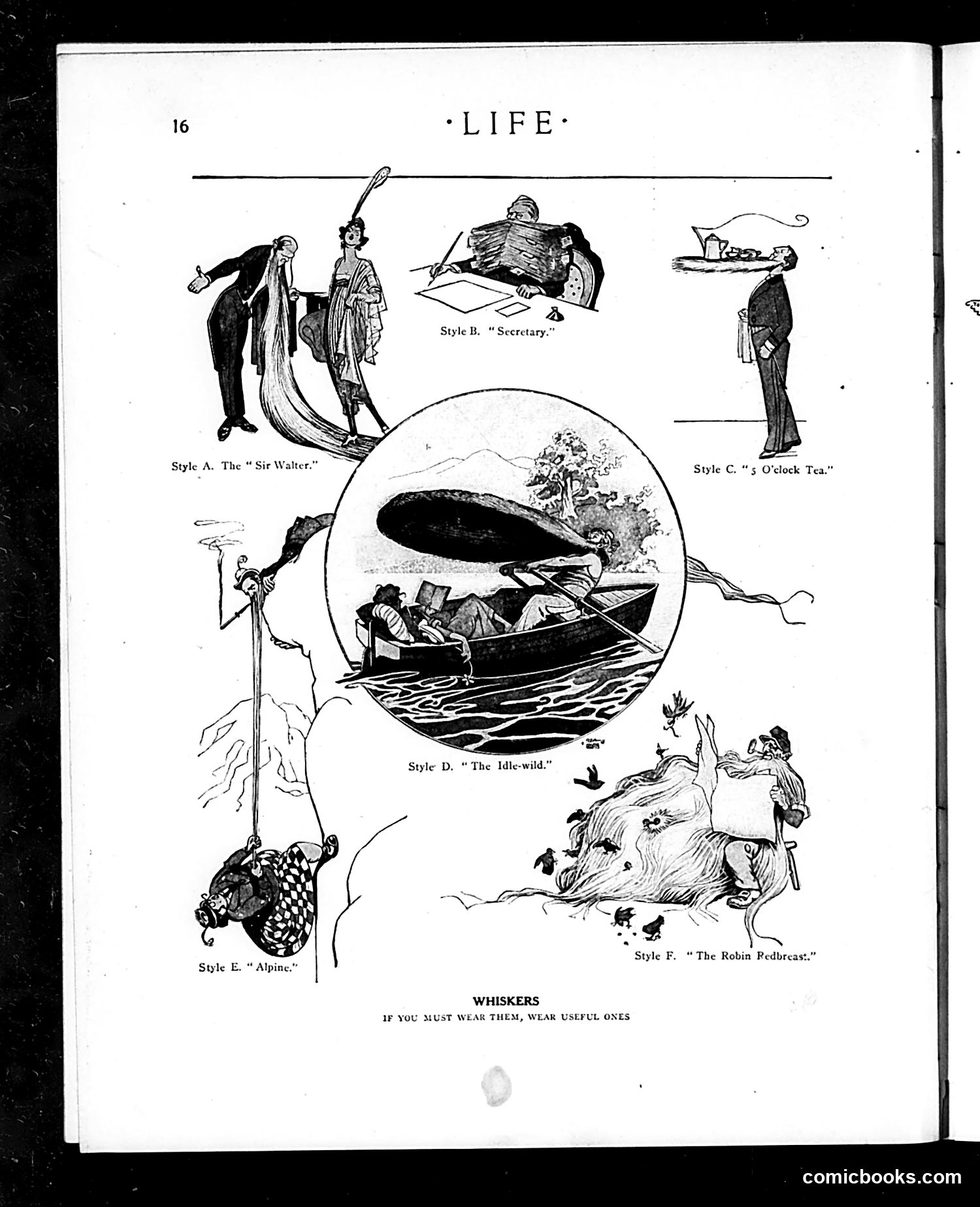 16

·LIFE·

Style A. The "Sir Walter."

Style B. "Secretary."

Style C. "5 O'clock Tea."

Style D. "The Idle-wild."

Style E. "Alpine."

Style F. "The Robin Redbreast."

WHISKERS
IF YOU MUST WEAR THEM, WEAR USEFUL ONES

comicbooks.com